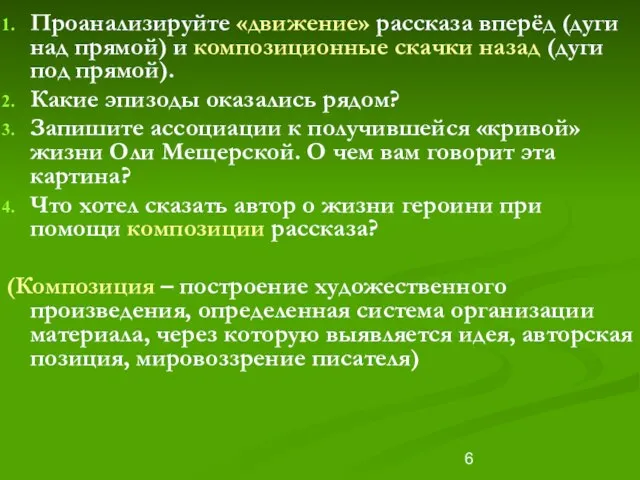 1. Проанализируйте «движение» рассказа вперёд (дуги над прямой) и композиционные скачки назад (дуги под прямой).
2. Какие эпизоды оказались рядом?
3. Запишите ассоциации к получившейся «кривой» жизни Оли Мещерской. О чем вам говорит эта картина?
4. Что хотел сказать автор о жизни героини при помощи композиции рассказа?

(Композиция – построение художественного произведения, определенная система организации материала, через которую выявляется идея, авторская позиция, мировоззрение писателя)

6